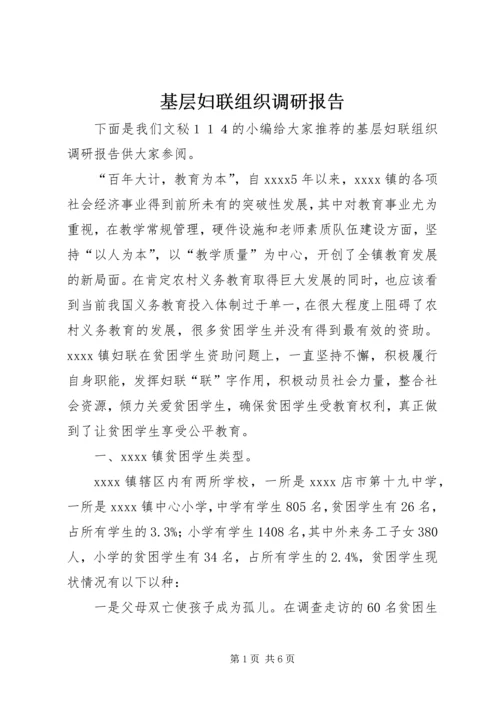 基层妇联组织调研报告

下面是我们文秘114的小编给大家推荐的基层妇联组织调研报告供大家参阅。

“百年大计，教育为本”，自xxxx5年以来，xxxx镇的各项社会经济事业得到前所未有的突破性发展，其中对教育事业尤为重视，在教学常规管理，硬件设施和老师素质队伍建设方面，坚持“以人为本”，以“教学质量”为中心，开创了全镇教育发展的新局面。在肯定农村义务教育取得巨大发展的同时，也应该看到当前我国义务教育投入体制过于单一，在很大程度上阻碍了农村义务教育的发展，很多贫困学生并没有得到最有效的资助。xxxx镇妇联在贫困学生资助问题上，一直坚持不懈，积极履行自身职能，发挥妇联“联”字作用，积极动员社会力量，整合社会资源，倾力关爱贫困学生，确保贫困学生受教育权利，真正做到了让贫困学生享受公平教育。

一、xxxx镇贫困学生类型。

xxxx镇辖区内有两所学校，一所是xxxx店市第十九中学，一所是xxxx镇中心小学，中学有学生805名，贫困学生有26名，占所有学生的3.3%；小学有学生1408名，其中外来务工子女380人，小学的贫困学生有34名，占所有学生的2.4%，贫困学生现状情况有以下以种：

一是父母双亡使孩子成为孤儿。在调查走访的60名贫困生

第1页 共6页